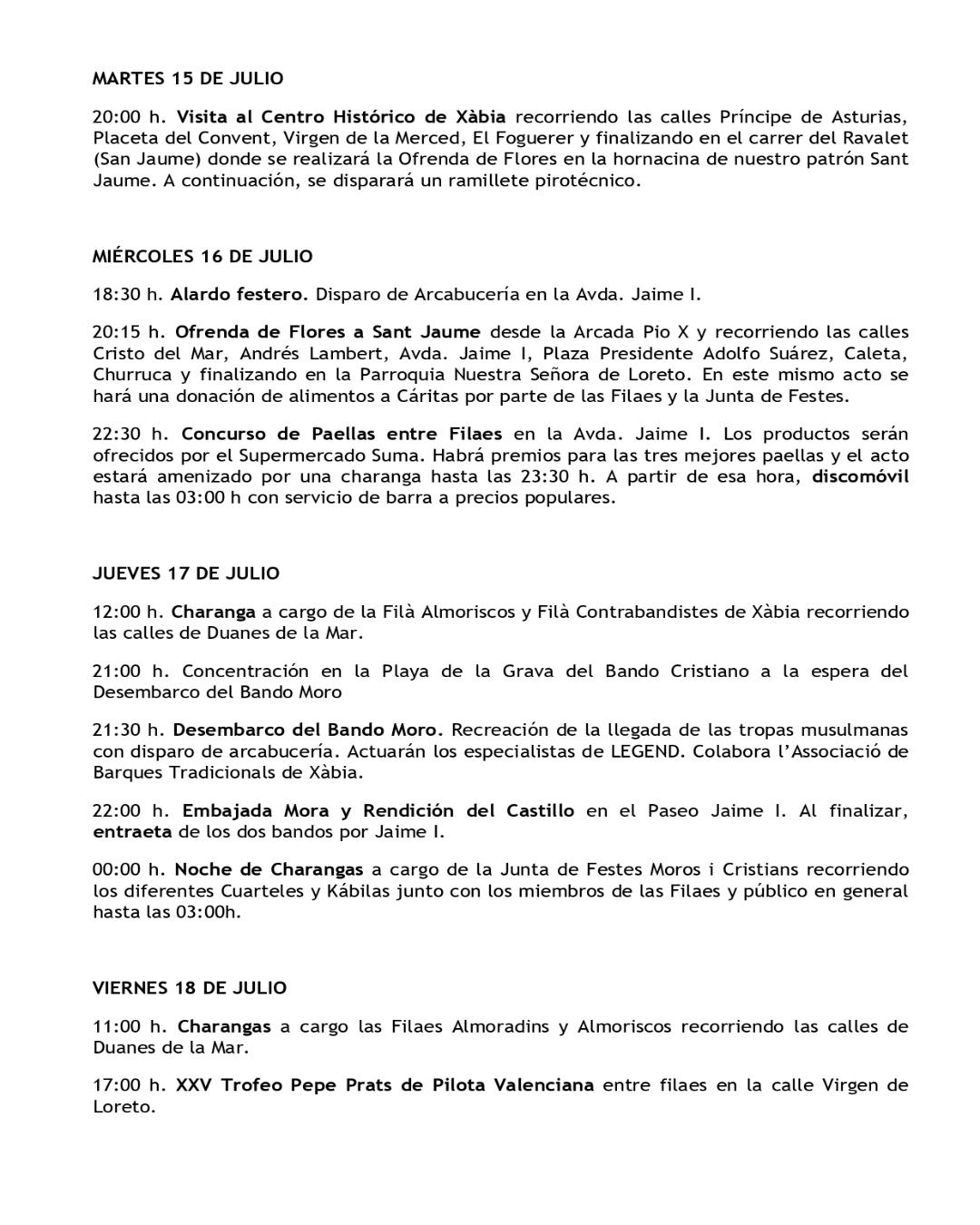 MARTES 15 DE JULIO

20:00 h. Visita al Centro Histórico de Xàbia recorriendo las calles Príncipe de Asturias, Placeta del Convent, Virgen de la Merced, El Foguerer y finalizando en el carrer del Ravalet (San Jaume) donde se realizará la Ofrenda de Flores en la hornacina de nuestro patrón Sant Jaume. A continuación, se disparará un ramillete pirotécnico.

MIÉRCOLES 16 DE JULIO

18:30 h. Alardo festero. Disparo de Arcabucería en la Avda. Jaime I.

20:15 h. Ofrenda de Flores a Sant Jaume desde la Arcada Pio X y recorriendo las calles Cristo del Mar, Andrés Lambert, Avda. Jaime I, Plaza Presidente Adolfo Suárez, Caleta, Churruca y finalizando en la Parroquia Nuestra Señora de Loreto. En este mismo acto se hará una donación de alimentos a Cáritas por parte de las Filaes y la Junta de Festes.

22:30 h. Concurso de Paellas entre Filaes en la Avda. Jaime I. Los productos serán ofrecidos por el Supermercado Suma. Habrá premios para las tres mejores paellas y el acto estará amenizado por una charanga hasta las 23:30 h. A partir de esa hora, discomóvil hasta las 03:00 h con servicio de barra a precios populares.

JUEVES 17 DE JULIO

12:00 h. Charanga a cargo de la Filà Almoriscos y Filà Contrabandistes de Xàbia recorriendo las calles de Duanes de la Mar.

21:00 h. Concentración en la Playa de la Grava del Bando Cristiano a la espera del Desembarco del Bando Moro

21:30 h. Desembarco del Bando Moro. Recreación de la llegada de las tropas musulmanas con disparo de arcabucería. Actuarán los especialistas de LEGEND. Colabora l'Associació de Barques Tradicionals de Xàbia.

22:00 h. Embajada Mora y Rendición del Castillo en el Paseo Jaime I. Al finalizar, entraeta de los dos bandos por Jaime I.

00:00 h. Noche de Charangas a cargo de la Junta de Festes Moros i Cristians recorriendo los diferentes Cuarteles y Kábilas junto con los miembros de las Filaes y público en general hasta las 03:00h.

VIERNES 18 DE JULIO

11:00 h. Charangas a cargo las Filaes Almoradins y Almoriscos recorriendo las calles de Duanes de la Mar.

17:00 h. XXV Trofeo Pepe Prats de Pilota Valenciana entre filaes en la calle Virgen de Loreto.